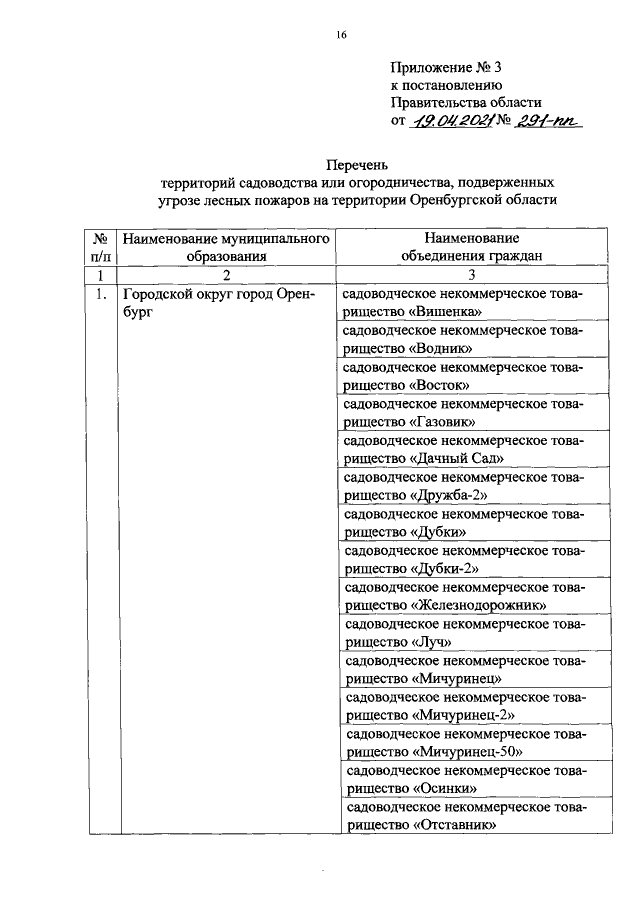 16

Приложение № 3
к постановлению
Правительства области
от 19.04.2021 № 291-пп

Перечень
территорий садоводства или огородничества, подверженных угрозе лесных пожаров на территории Оренбургской области

| № п/п | Наименование муниципального образования | Наименование объединения граждан |
|---|---|---|
| 1 | 2 | 3 |
| 1. | Городской округ город Оренбург | садоводческое некоммерческое товарищество «Вишенка» |
| | | садоводческое некоммерческое товарищество «Водник» |
| | | садоводческое некоммерческое товарищество «Восток» |
| | | садоводческое некоммерческое товарищество «Газовик» |
| | | садоводческое некоммерческое товарищество «Дачный Сад» |
| | | садоводческое некоммерческое товарищество «Дружба-2» |
| | | садоводческое некоммерческое товарищество «Дубки» |
| | | садоводческое некоммерческое товарищество «Дубки-2» |
| | | садоводческое некоммерческое товарищество «Железнодорожник» |
| | | садоводческое некоммерческое товарищество «Луч» |
| | | садоводческое некоммерческое товарищество «Мичуринец» |
| | | садоводческое некоммерческое товарищество «Мичуринец-2» |
| | | садоводческое некоммерческое товарищество «Мичуринец-50» |
| | | садоводческое некоммерческое товарищество «Осинки» |
| | | садоводческое некоммерческое товарищество «Отставник» |